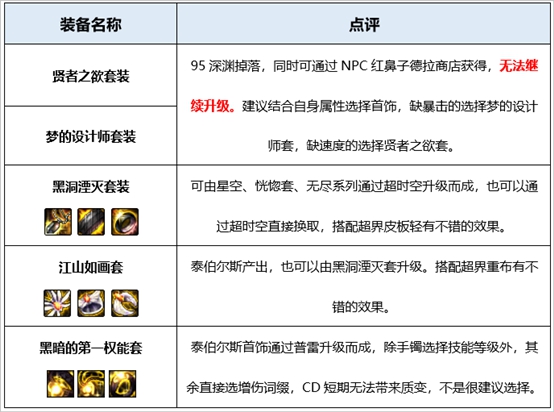 | 装备名称 | 点评 |
|---|---|
| 贤者之欲套装 | 95 深渊掉落，同时可通过 NPC 红鼻子德拉商店获得，无法继续升级。建议结合自身属性选择首饰，缺暴击的选择梦的设计师套，缺速度的选择贤者之欲套。 |
| 梦的设计师套装 | |
| 黑洞湮灭套装 | 可由星空、恍惚套、无尽系列通过超时空升级而成，也可以通过超时空直接换取，搭配超界皮板轻有不错的效果。 |
| 江山如画套 | 泰伯尔斯产出，也可以由黑洞湮灭套升级。搭配超界重布有不错的效果。 |
| 黑暗的第一权能套 | 泰伯尔斯首饰通过普雷升级而成，除手镯选择技能等级外，其余直接选增伤词缀，CD 短期无法带来质变，不是很建议选择。 |